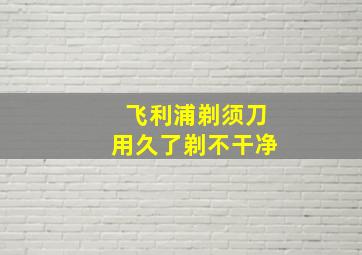 飞利浦剃须刀
用久了剃不干净